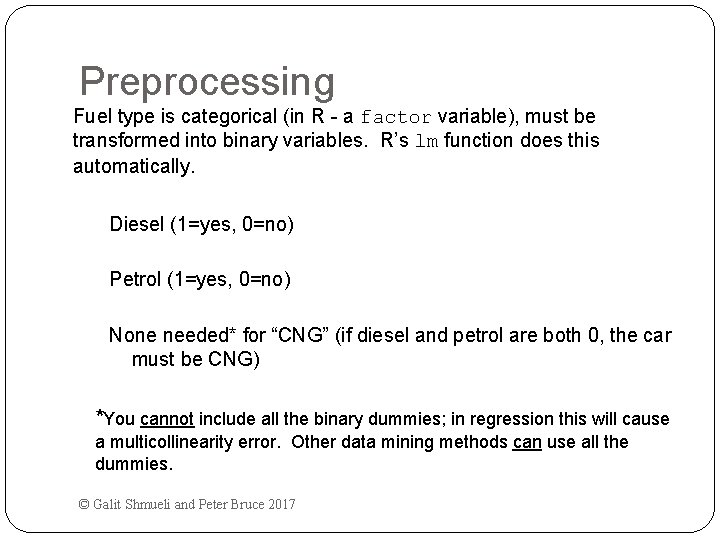 Preprocessing

Fuel type is categorical (in R - a factor variable), must be transformed into binary variables. R's lm function does this automatically.

Diesel (1=yes, 0=no)

Petrol (1=yes, 0=no)

None needed* for "CNG" (if diesel and petrol are both 0, the car must be CNG)

*You cannot include all the binary dummies; in regression this will cause a multicollinearity error. Other data mining methods can use all the dummies.

© Galit Shmueli and Peter Bruce 2017